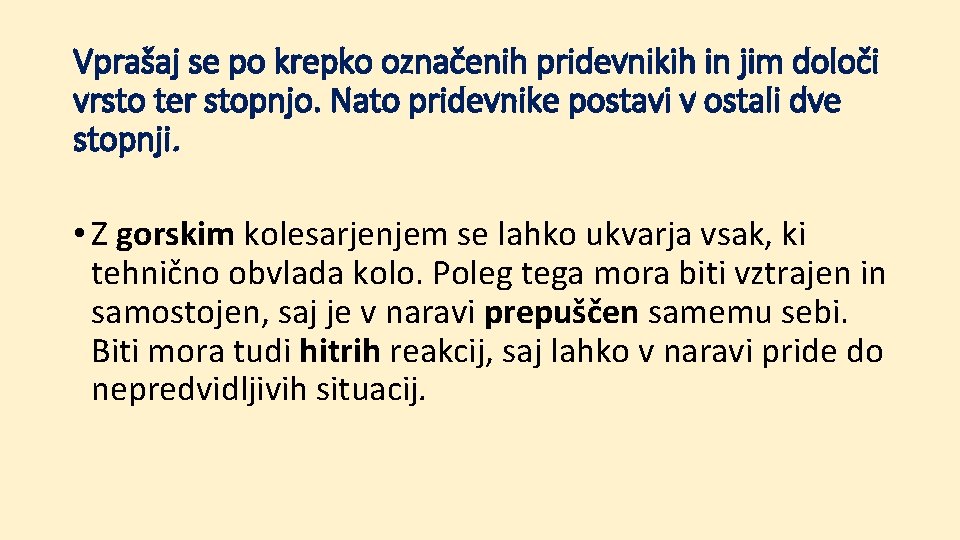 Vprašaj se po krepko označenih pridevnikih in jim določi vrsto ter stopnjo. Nato pridevnike postavi v ostali dve stopnji.

• Z gorskim kolesarjenjem se lahko ukvarja vsak, ki tehnično obvlada kolo. Poleg tega mora biti vztrajen in samostojen, saj je v naravi prepuščen samemu sebi. Biti mora tudi hitrih reakcij, saj lahko v naravi pride do nepredvidljivih situacij.